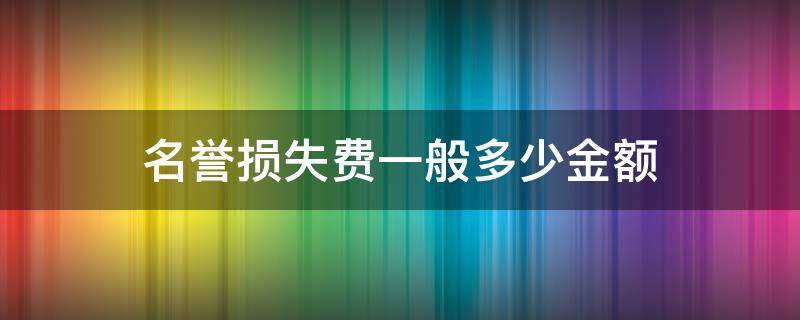 名誉损失费一般多少金额